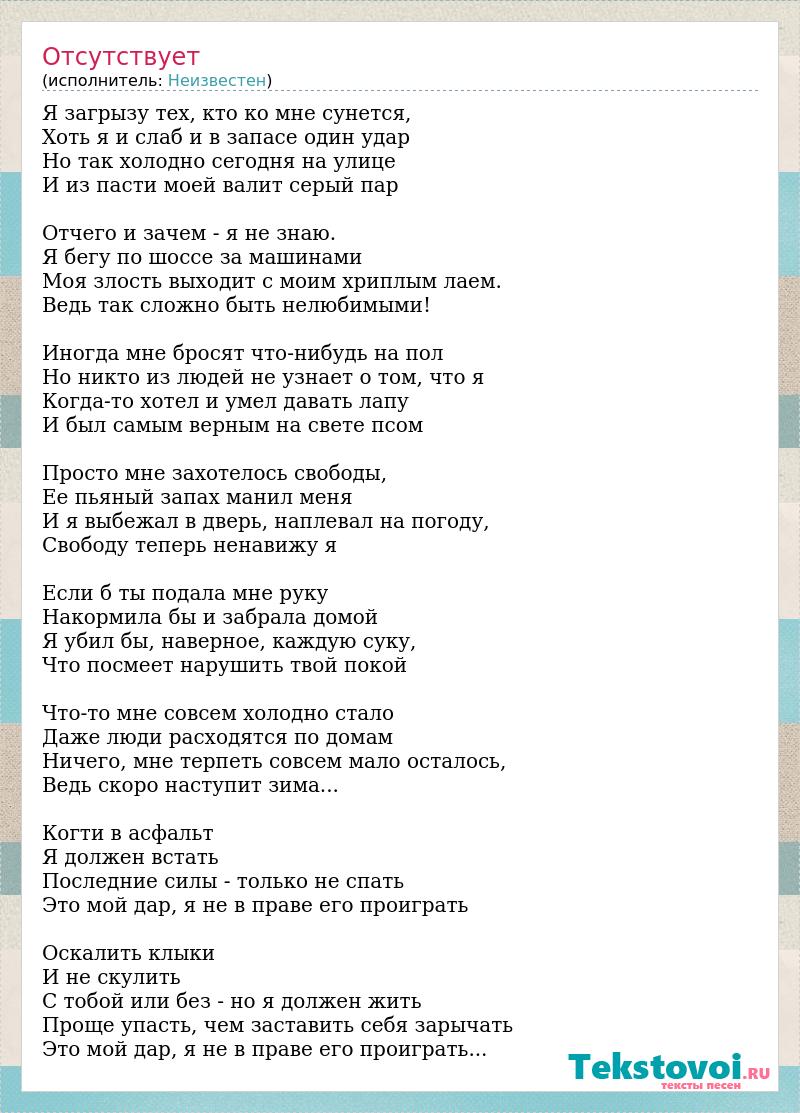 Отсутствует
(исполнитель: Неизвестен)

Я загрызу тех, кто ко мне сунется,
Хоть я и слаб и в запасе один удар
Но так холодно сегодня на улице
И из пасти моей валит серый пар

Отчего и зачем - я не знаю.
Я бегу по шоссе за машинами
Моя злость выходит с моим хриплым лаем.
Ведь так сложно быть нелюбимыми!

Иногда мне бросят что-нибудь на пол
Но никто из людей не узнает о том, что я
Когда-то хотел и умел давать лапу
И был самым верным на свете псом

Просто мне захотелось свободы,
Ее пьяный запах манил меня
И я выбежал в дверь, наплевал на погоду,
Свободу теперь ненавижу я

Если б ты подала мне руку
Накормила бы и забрала домой
Я убил бы, наверное, каждую суку,
Что посмеет нарушить твой покой

Что-то мне совсем холодно стало
Даже люди расходятся по домам
Ничего, мне терпеть совсем мало осталось,
Ведь скоро наступит зима...

Когти в асфальт
Я должен встать
Последние силы - только не спать
Это мой дар, я не в праве его проиграть

Оскалить клыки
И не скулить
С тобой или без - но я должен жить
Проще упасть, чем заставить себя зарычать
Это мой дар, я не в праве его проиграть...

Tekstovoi.RU
тексты песен